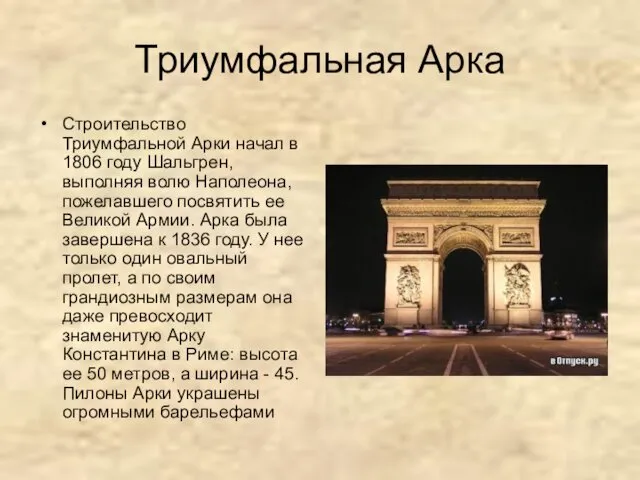 Триумфальная Арка

• Строительство Триумфальной Арки начал в 1806 году Шальгрен, выполняя волю Наполеона, пожелавшего посвятить ее Великой Армии. Арка была завершена к 1836 году. У нее только один овальный пролет, а по своим грандиозным размерам она даже превосходит знаменитую Арку Константина в Риме: высота ее 50 метров, а ширина - 45. Пилоны Арки украшены огромными барельефами

в Отпуск.ру